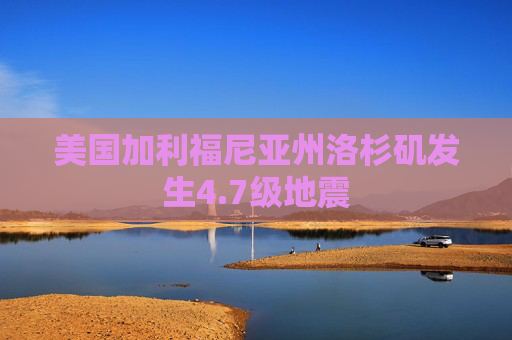 美国加利福尼亚州洛杉矶发生4.7级地震